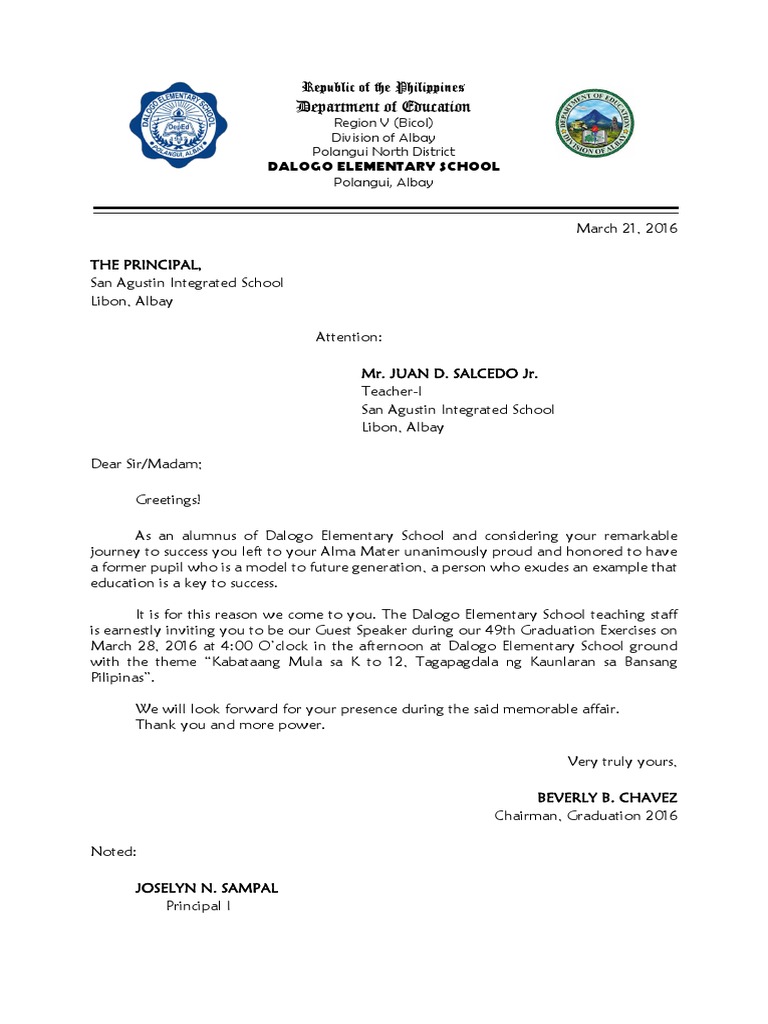 DALOGO ELEMENTARY SCHOOL
DepEd
POLANGUI, ALBAY

Republic of the Philippines
Department of Education
Region V (Bicol)
Division of Albay
Polangui North District
DALOGO ELEMENTARY SCHOOL
Polangui, Albay

DEPARTMENT OF EDUCATION
DIVISION OF ALBAY

March 21, 2016

THE PRINCIPAL,
San Agustin Integrated School
Libon, Albay

Attention:

Mr. JUAN D. SALCEDO Jr.
Teacher-I
San Agustin Integrated School
Libon, Albay

Dear Sir/Madam;

Greetings!

As an alumnus of Dalogo Elementary School and considering your remarkable journey to success you left to your Alma Mater unanimously proud and honored to have a former pupil who is a model to future generation, a person who exudes an example that education is a key to success.

It is for this reason we come to you. The Dalogo Elementary School teaching staff is earnestly inviting you to be our Guest Speaker during our 49th Graduation Exercises on March 28, 2016 at 4:00 O'clock in the afternoon at Dalogo Elementary School ground with the theme "Kabataang Mula sa K to 12, Tagapagdala ng Kaunlaran sa Bansang Pilipinas".

We will look forward for your presence during the said memorable affair.
Thank you and more power.

Very truly yours,

BEVERLY B. CHAVEZ
Chairman, Graduation 2016

Noted:

JOSELYN N. SAMPAL
Principal I